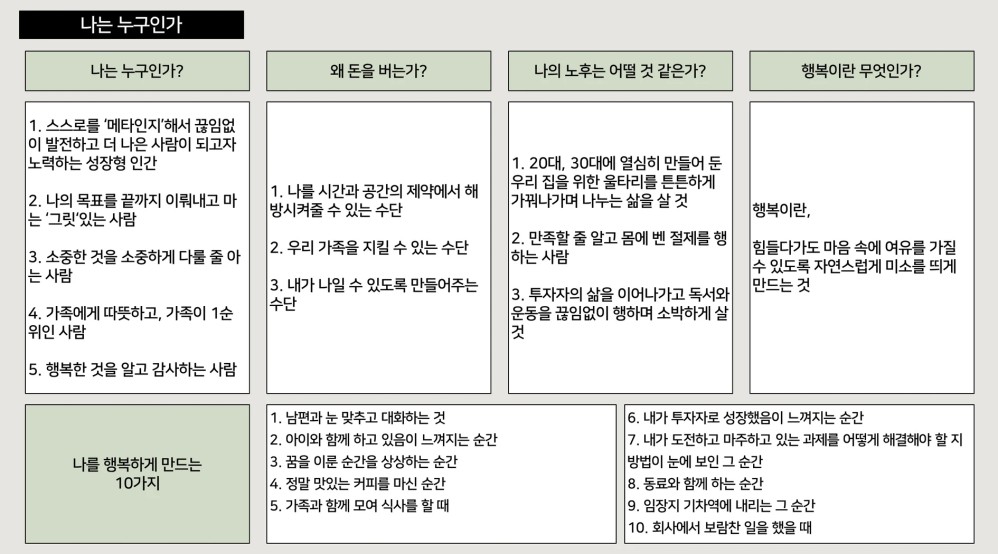 나는 누구인가

나는 누구인가?

1. 스스로를 '메타인지'해서 끊임없이 발전하고 더 나은 사람이 되고자 노력하는 성장형 인간

2. 나의 목표를 끝까지 이뤄내고 마는 '그릿'있는 사람

3. 소중한 것을 소중하게 다룰 줄 아는 사람

4. 가족에게 따뜻하고, 가족이 1순위인 사람

5. 행복한 것을 알고 감사하는 사람

왜 돈을 버는가?

1. 나를 시간과 공간의 제약에서 해방시켜줄 수 있는 수단

2. 우리 가족을 지킬 수 있는 수단

3. 내가 나일 수 있도록 만들어주는 수단

나의 노후는 어떨 것 같은가?

1. 20대, 30대에 열심히 만들어 둔 우리 집을 위한 울타리를 튼튼하게 가꿔나가며 나누는 삶을 살 것

2. 만족할 줄 알고 몸에 벤 절제를 행하는 사람

3. 투자자의 삶을 이어나가고 독서와 운동을 끊임없이 행하며 소박하게 살 것

행복이란 무엇인가?

행복이란,

힘들다가도 마음 속에 여유를 가질 수 있도록 자연스럽게 미소를 띄게 만드는 것

나를 행복하게 만드는 10가지

1. 남편과 눈 맞추고 대화하는 것
2. 아이와 함께 하고 있음이 느껴지는 순간
3. 꿈을 이룬 순간을 상상하는 순간
4. 정말 맛있는 커피를 마신 순간
5. 가족과 함께 모여 식사를 할 때

6. 내가 투자자로 성장했음이 느껴지는 순간
7. 내가 도전하고 마주하고 있는 과제를 어떻게 해결해야 할 지 방법이 눈에 보인 그 순간
8. 동료와 함께 하는 순간
9. 임장지 기차역에 내리는 그 순간
10. 회사에서 보람찬 일을 했을 때